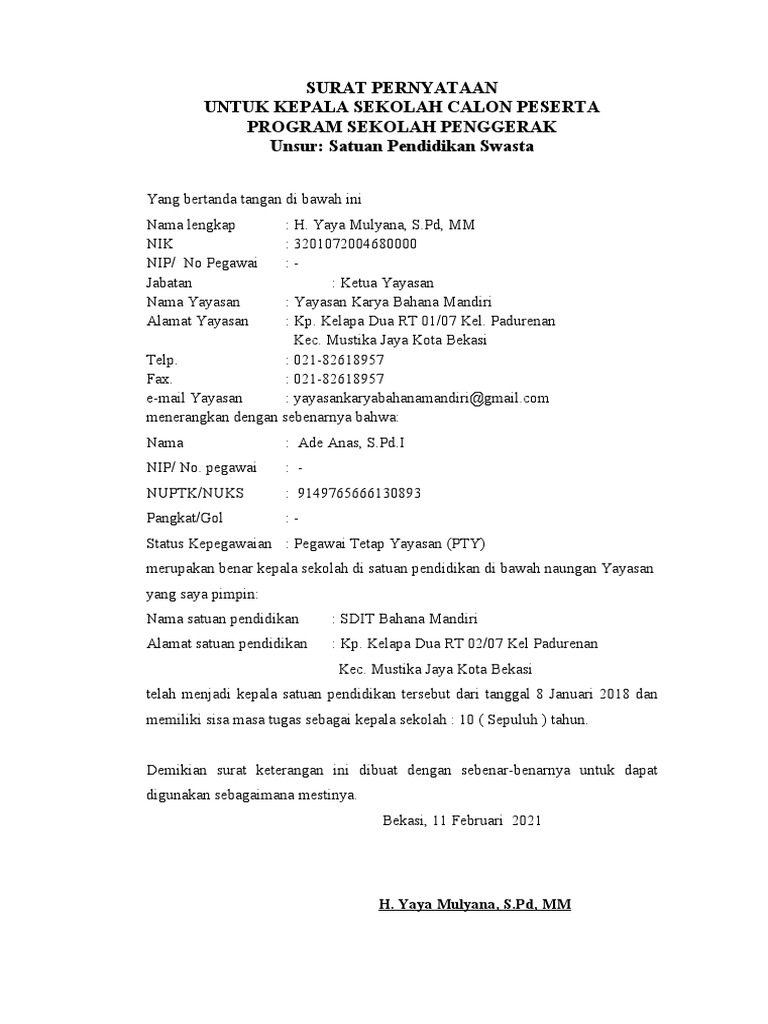 SURAT PERNYATAAN
UNTUK KEPALA SEKOLAH CALON PESERTA
PROGRAM SEKOLAH PENGGERAK
Unsur: Satuan Pendidikan Swasta

Yang bertanda tangan di bawah ini

Nama lengkap : H. Yaya Mulyana, S.Pd, MM
NIK : 3201072004680000
NIP/ No Pegawai : -
Jabatan : Ketua Yayasan
Nama Yayasan : Yayasan Karya Bahana Mandiri
Alamat Yayasan : Kp. Kelapa Dua RT 01/07 Kel. Padurenan Kec. Mustika Jaya Kota Bekasi
Telp. : 021-82618957
Fax. : 021-82618957
e-mail Yayasan : yayasankaryabahanamandiri@gmail.com
menerangkan dengan sebenarnya bahwa:

Nama : Ade Anas, S.Pd.I
NIP/ No. pegawai : -
NUPTK/NUKS : 9149765666130893
Pangkat/Gol : -
Status Kepegawaian : Pegawai Tetap Yayasan (PTY)

merupakan benar kepala sekolah di satuan pendidikan di bawah naungan Yayasan yang saya pimpin:

Nama satuan pendidikan : SDIT Bahana Mandiri
Alamat satuan pendidikan : Kp. Kelapa Dua RT 02/07 Kel Padurenan Kec. Mustika Jaya Kota Bekasi

telah menjadi kepala satuan pendidikan tersebut dari tanggal 8 Januari 2018 dan memiliki sisa masa tugas sebagai kepala sekolah : 10 ( Sepuluh ) tahun.

Demikian surat keterangan ini dibuat dengan sebenar-benarnya untuk dapat digunakan sebagaimana mestinya.

Bekasi, 11 Februari 2021

H. Yaya Mulyana, S.Pd, MM